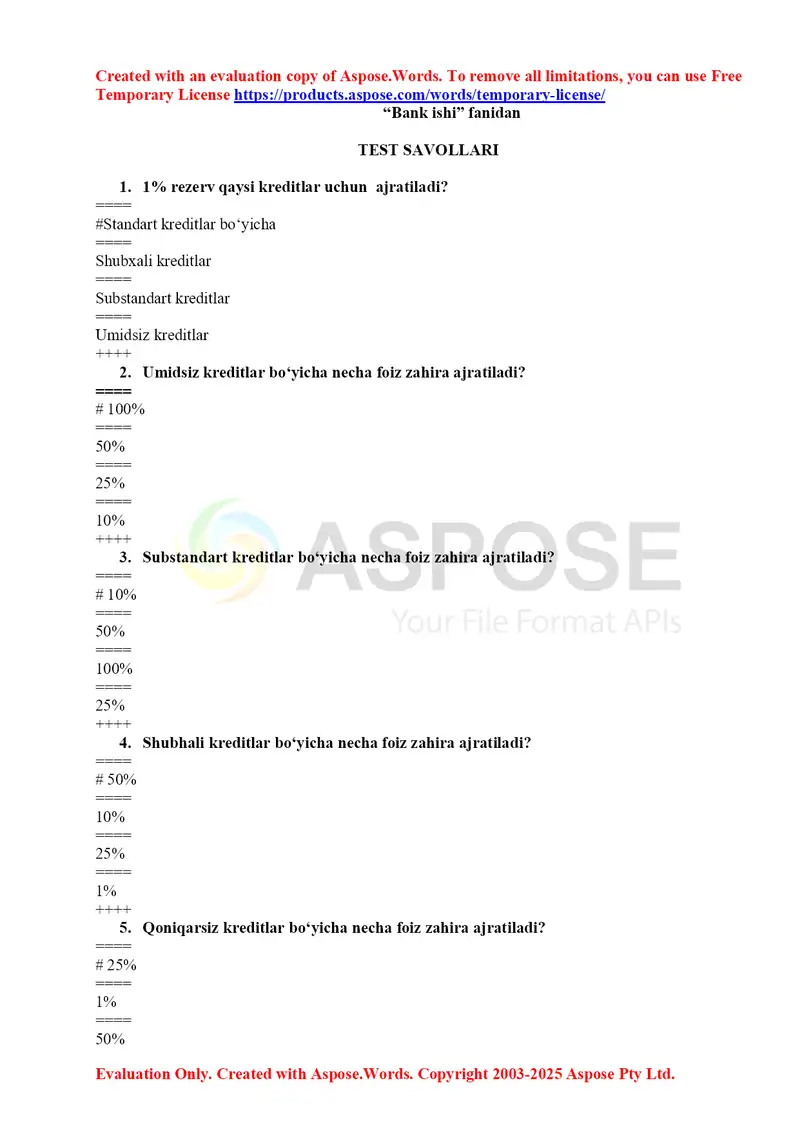 Created with an evaluation copy of Aspose.Words. To remove all limitations, you can use Free Temporary License https://products.aspose.com/words/temporary-license/

“Bank ishi” fanidan

TEST SAVOLLARI

1. 1% rezerv qaysi kreditlar uchun ajratiladi?
====
#Standart kreditlar bo‘yicha
====
Shubxali kreditlar
====
Substandart kreditlar
====
Umidsiz kreditlar
++++
2. Umidsiz kreditlar bo‘yicha necha foiz zahira ajratiladi?
====
# 100%
====
50%
====
25%
====
10%
++++
3. Substandart kreditlar bo‘yicha necha foiz zahira ajratiladi?
====
# 10%
====
50%
====
100%
====
25%
++++
4. Shubhali kreditlar bo‘yicha necha foiz zahira ajratiladi?
====
# 50%
====
10%
====
25%
====
1%
++++
5. Qoniqarsiz kreditlar bo‘yicha necha foiz zahira ajratiladi?
====
# 25%
====
1%
====
50%

ASPOSE
Your File Format APIs

Evaluation Only. Created with Aspose.Words. Copyright 2003-2025 Aspose Pty Ltd.